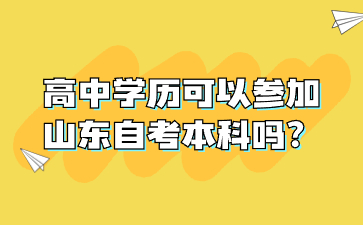 高中学历可以参加山东自考本科吗？